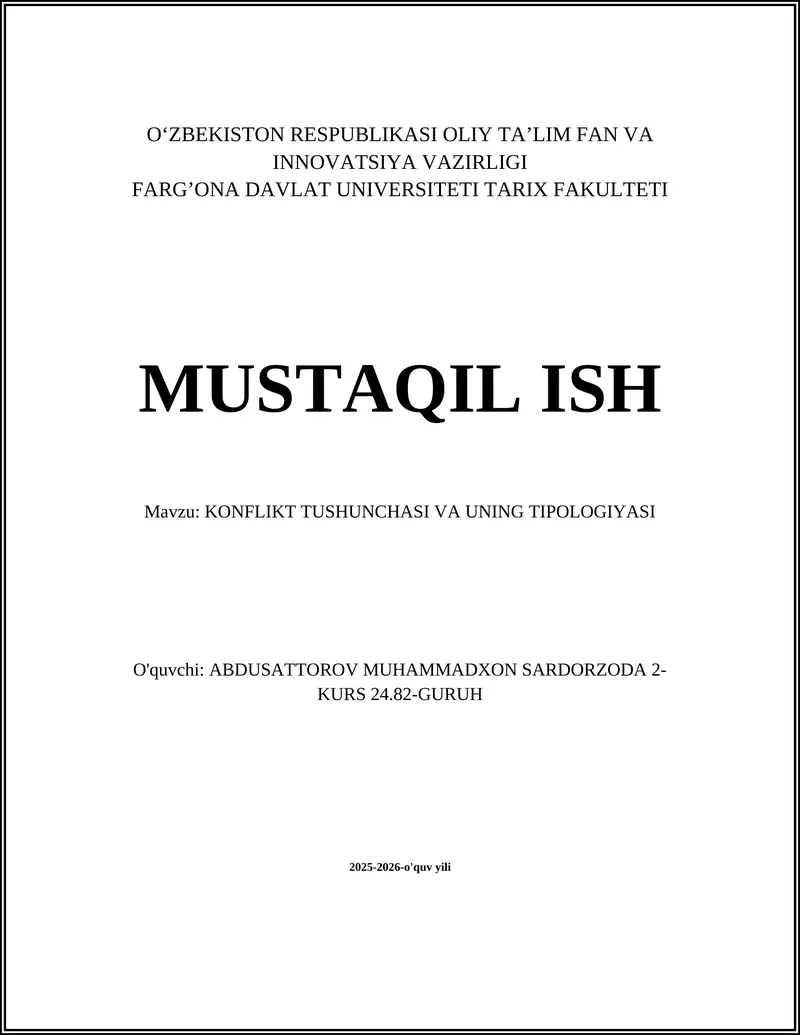 O‘ZBEKISTON RESPUBLIKASI OLIY TA’LIM FAN VA INNOVATSIYA VAZIRLIGI
FARG’ONA DAVLAT UNIVERSITETI TARIX FAKULTETI

MUSTAQIL ISH

Mavzu: KONFLIKT TUSHUNCHASI VA UNING TIPOLOGIYASI

O'quvchi: ABDUSATTOROV MUHAMMADXON SARDORZODA 2-KURS 24.82-GURUH

2025-2026-o'quv yili